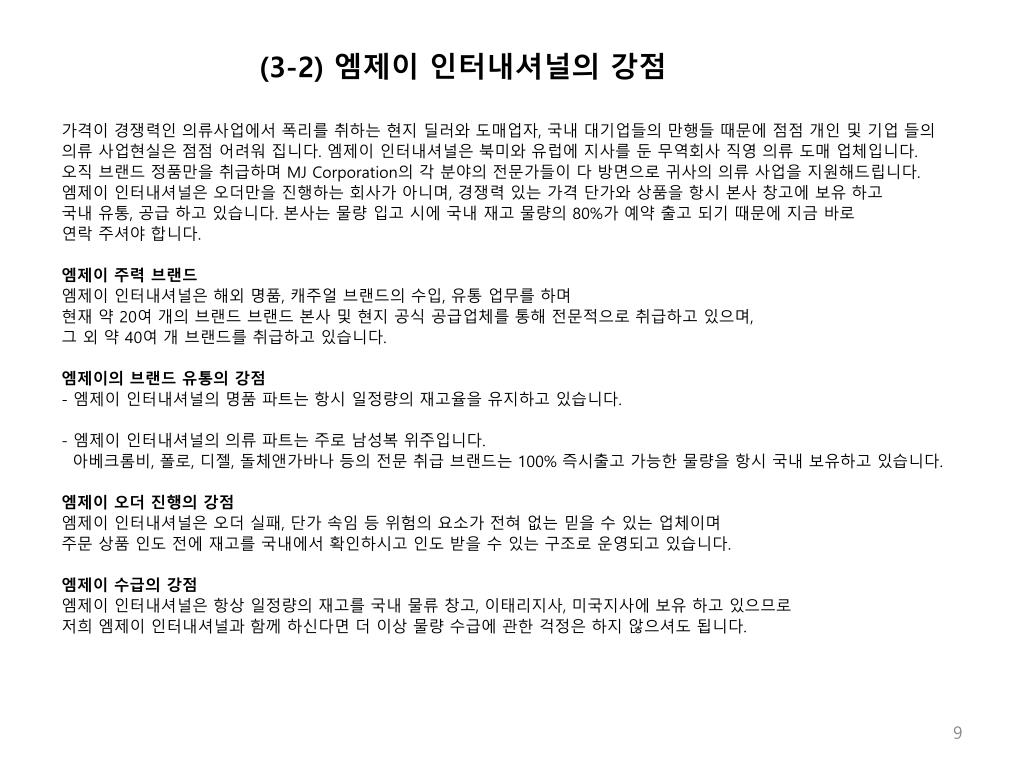 (3-2) 엠제이 인터내셔널의 강점

가격이 경쟁력인 의류사업에서 폭리를 취하는 현지 딜러와 도매업자, 국내 대기업들의 만행들 때문에 점점 개인 및 기업 들의 의류 사업현실은 점점 어려워 집니다. 엠제이 인터내셔널은 북미와 유럽에 지사를 둔 무역회사 직영 의류 도매 업체입니다. 오직 브랜드 정품만을 취급하며 MJ Corporation의 각 분야의 전문가들이 다 방면으로 귀사의 의류 사업을 지원해드립니다. 엠제이 인터내셔널은 오더만을 진행하는 회사가 아니며, 경쟁력 있는 가격 단가와 상품을 항시 본사 창고에 보유 하고 국내 유통, 공급 하고 있습니다. 본사는 물량 입고 시에 국내 재고 물량의 80%가 예약 출고 되기 때문에 지금 바로 연락 주셔야 합니다.

엠제이 주력 브랜드
엠제이 인터내셔널은 해외 명품, 캐주얼 브랜드의 수입, 유통 업무를 하며
현재 약 20여 개의 브랜드 브랜드 본사 및 현지 공식 공급업체를 통해 전문적으로 취급하고 있으며,
그 외 약 40여 개 브랜드를 취급하고 있습니다.

엠제이의 브랜드 유통의 강점
- 엠제이 인터내셔널의 명품 파트는 항시 일정량의 재고율을 유지하고 있습니다.

- 엠제이 인터내셔널의 의류 파트는 주로 남성복 위주입니다.
아베크롬비, 폴로, 디젤, 돌체앤가바나 등의 전문 취급 브랜드는 100% 즉시출고 가능한 물량을 항시 국내 보유하고 있습니다.

엠제이 오더 진행의 강점
엠제이 인터내셔널은 오더 실패, 단가 속임 등 위험의 요소가 전혀 없는 믿을 수 있는 업체이며
주문 상품 인도 전에 재고를 국내에서 확인하시고 인도 받을 수 있는 구조로 운영되고 있습니다.

엠제이 수급의 강점
엠제이 인터내셔널은 항상 일정량의 재고를 국내 물류 창고, 이태리지사, 미국지사에 보유 하고 있으므로
저희 엠제이 인터내셔널과 함께 하신다면 더 이상 물량 수급에 관한 걱정은 하지 않으셔도 됩니다.

9